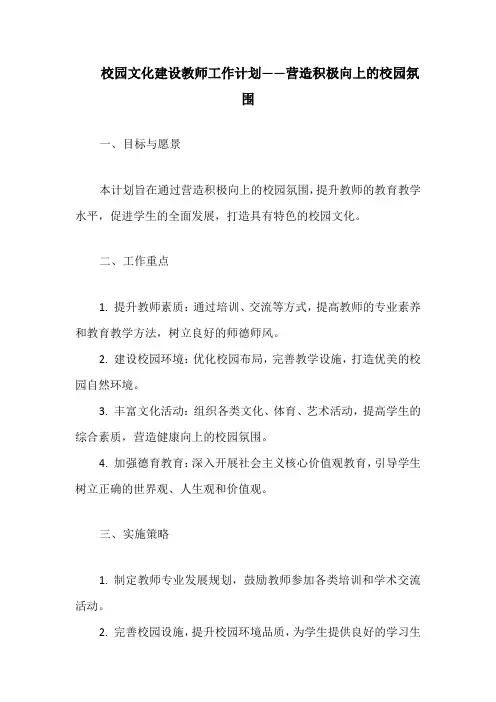 校园文化建设教师工作计划——营造积极向上的校园氛围

一、目标与愿景

本计划旨在通过营造积极向上的校园氛围，提升教师的教育教学水平，促进学生的全面发展，打造具有特色的校园文化。

二、工作重点

1. 提升教师素质：通过培训、交流等方式，提高教师的专业素养和教育教学方法，树立良好的师德师风。

2. 建设校园环境：优化校园布局，完善教学设施，打造优美的校园自然环境。

3. 丰富文化活动：组织各类文化、体育、艺术活动，提高学生的综合素质，营造健康向上的校园氛围。

4. 加强德育教育：深入开展社会主义核心价值观教育，引导学生树立正确的世界观、人生观和价值观。

三、实施策略

1. 制定教师专业发展规划，鼓励教师参加各类培训和学术交流活动。

2. 完善校园设施，提升校园环境品质，为学生提供良好的学习生